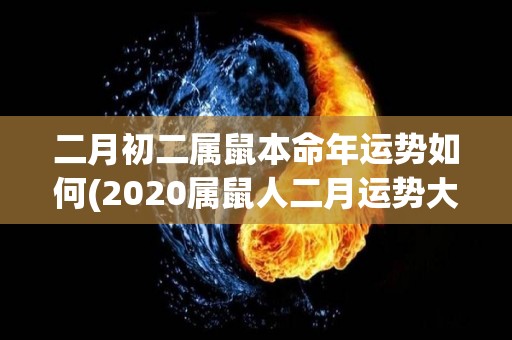 二月初二属鼠本命年运势如何(2020属鼠人二月运势大